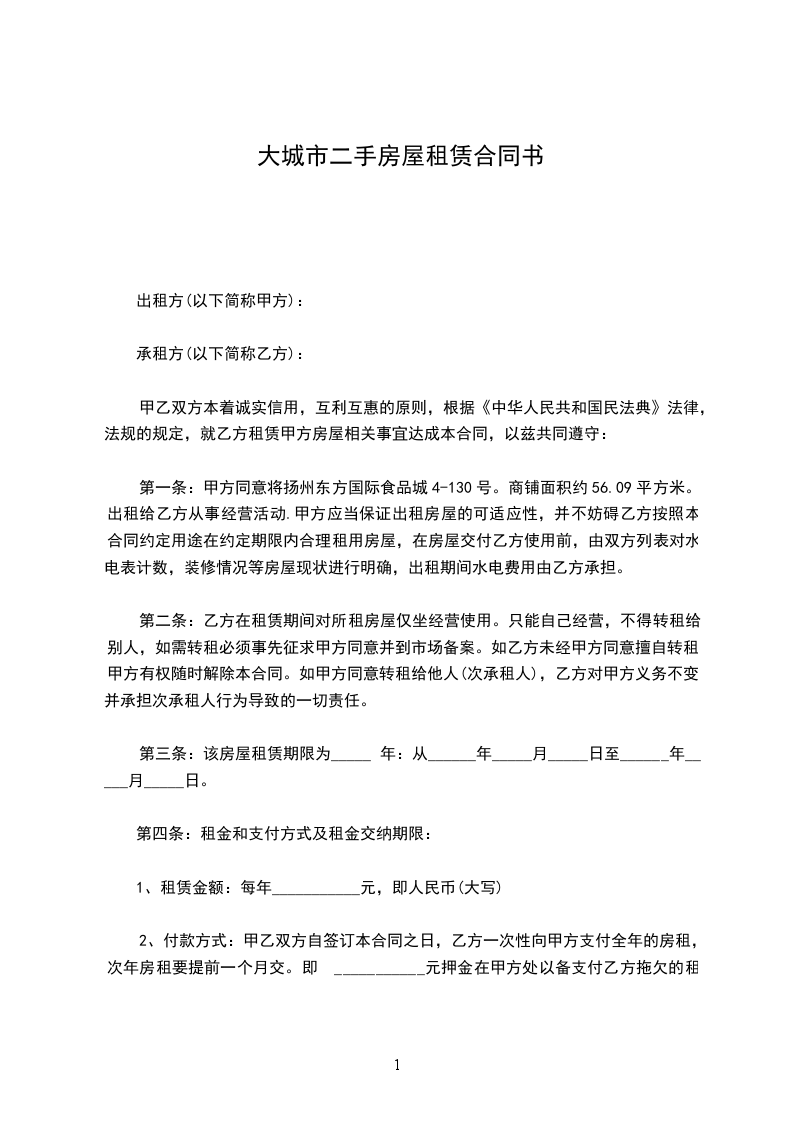 大城市二手房屋租赁合同书

出租方(以下简称甲方)：

承租方(以下简称乙方)：

甲乙双方本着诚实信用，互利互惠的原则，根据《中华人民共和国民法典》法律，法规的规定，就乙方租赁甲方房屋相关事宜达成本合同，以兹共同遵守：

第一条：甲方同意将扬州东方国际食品城 4-130 号。商铺面积约 56.09 平方米。出租给乙方从事经营活动.甲方应当保证出租房屋的可适应性，并不妨碍乙方按照本合同约定用途在约定期限内合理租用房屋，在房屋交付乙方使用前，由双方列表对水电表计数，装修情况等房屋现状进行明确，出租期间水电费用由乙方承担。

第二条：乙方在租赁期间对所租房屋仅坐经营使用。只能自己经营，不得转租给别人，如需转租必须事先征求甲方同意并到市场备案。如乙方未经甲方同意擅自转租甲方有权随时解除本合同。如甲方同意转租给他人(次承租人)，乙方对甲方义务不变并承担次承租人行为导致的一切责任。

第三条：该房屋租赁期限为_____ 年：从______年_____月_____日至______年_____月_____日。

第四条：租金和支付方式及租金交纳期限：

1、租赁金额：每年___________元，即人民币(大写)

2、付款方式：甲乙双方自签订本合同之日，乙方一次性向甲方支付全年的房租，次年房租要提前一个月交。即 ___________元押金在甲方处以备支付乙方拖欠的租

1